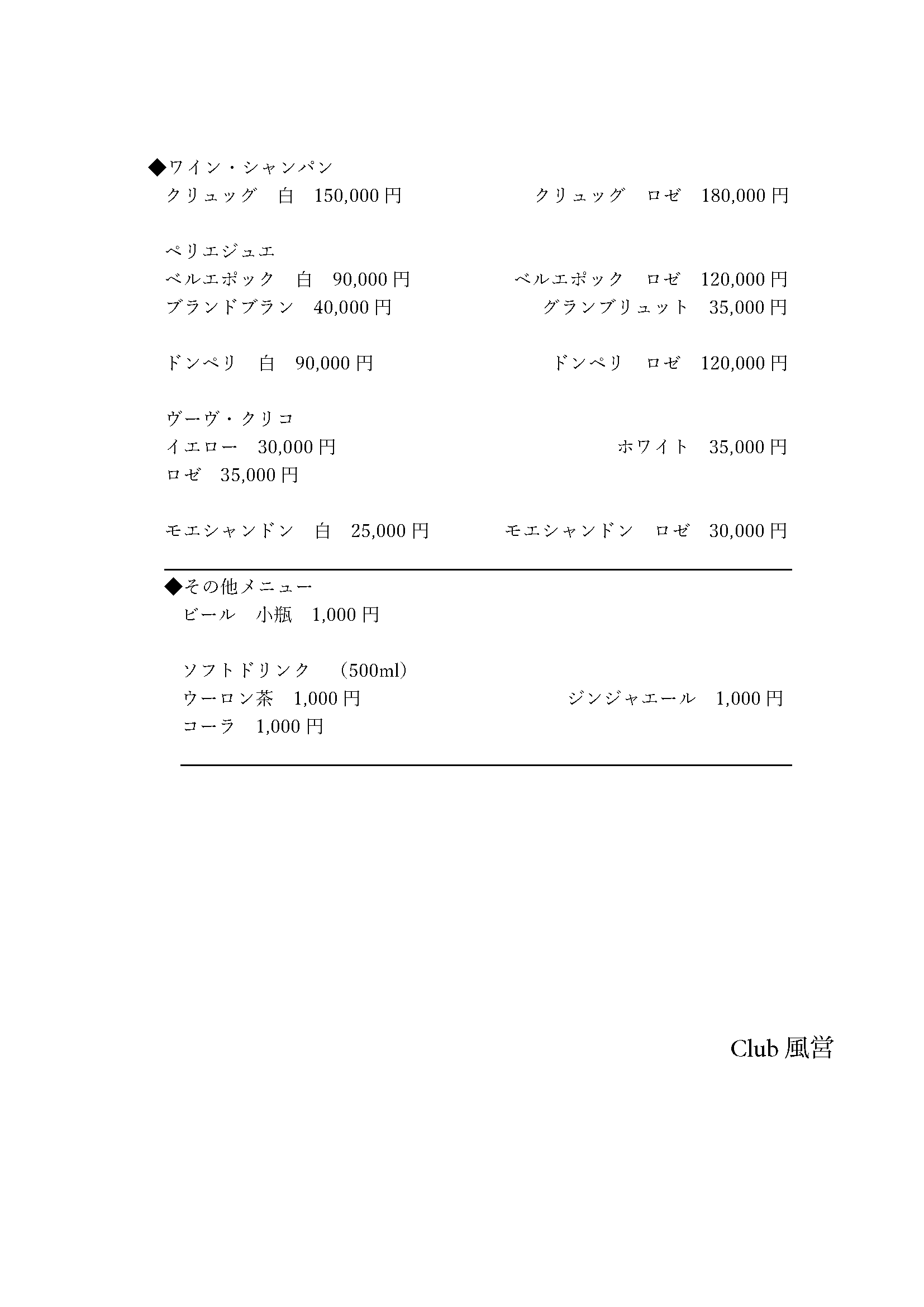 ◆ワイン・シャンパン
クリュッグ　白　150,000円

クリュッグ　ロゼ　180,000円

ペリエジュエ
ベルエポック　白　90,000円

ベルエポック　ロゼ　120,000円

ブランドブラン　40,000円

グランブリュット　35,000円

ドンペリ　白　90,000円

ドンペリ　ロゼ　120,000円

ヴーヴ・クリコ
イエロー　30,000円

ホワイト　35,000円

ロゼ　35,000円

モエシャンドン　白　25,000円

モエシャンドン　ロゼ　30,000円

◆その他メニュー
ビール　小瓶　1,000円

ソフトドリンク　（500ml）
ウーロン茶　1,000円

ジンジャエール　1,000円

コーラ　1,000円

Club 風営